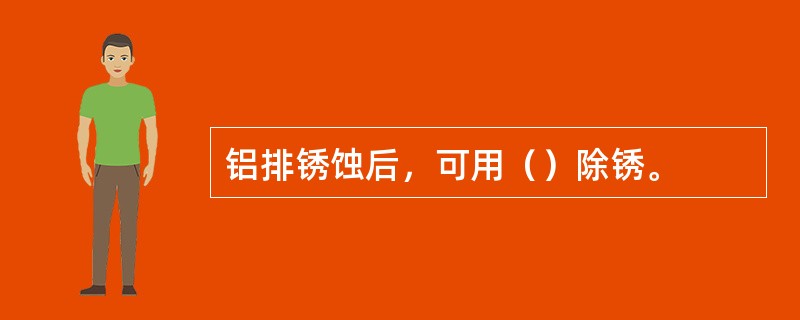 铝排锈蚀后，可用（）除锈。